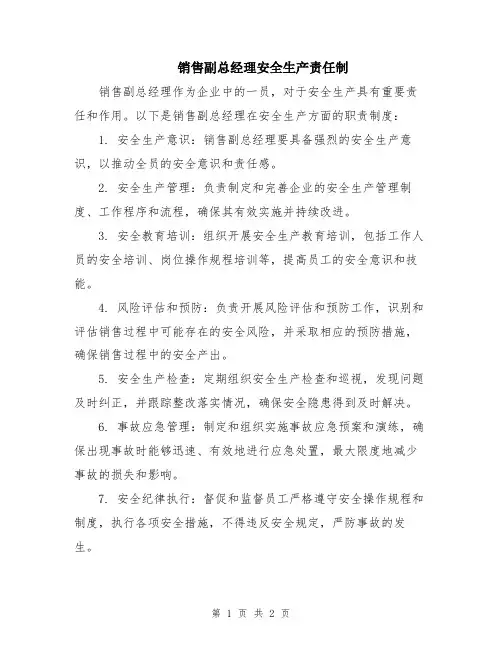 销售副总经理安全生产责任制

销售副总经理作为企业中的一员，对于安全生产具有重要责任和作用。以下是销售副总经理在安全生产方面的职责制度：

1. 安全生产意识：销售副总经理要具备强烈的安全生产意识，以推动全员的安全意识和责任感。

2. 安全生产管理：负责制定和完善企业的安全生产管理制度、工作程序和流程，确保其有效实施并持续改进。

3. 安全教育培训：组织开展安全生产教育培训，包括工作人员的安全培训、岗位操作规程培训等，提高员工的安全意识和技能。

4. 风险评估和预防：负责开展风险评估和预防工作，识别和评估销售过程中可能存在的安全风险，并采取相应的预防措施，确保销售过程中的安全产出。

5. 安全生产检查：定期组织安全生产检查和巡视，发现问题及时纠正，并跟踪整改落实情况，确保安全隐患得到及时解决。

6. 事故应急管理：制定和组织实施事故应急预案和演练，确保出现事故时能够迅速、有效地进行应急处置，最大限度地减少事故的损失和影响。

7. 安全纪律执行：督促和监督员工严格遵守安全操作规程和制度，执行各项安全措施，不得违反安全规定，严防事故的发生。

第 1 页 共 2 页